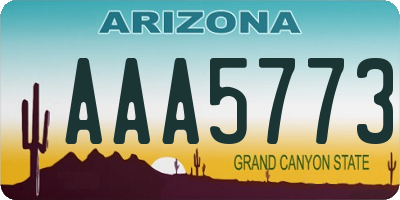 ARIZONA

AAA5773

GRAND CANYON STATE